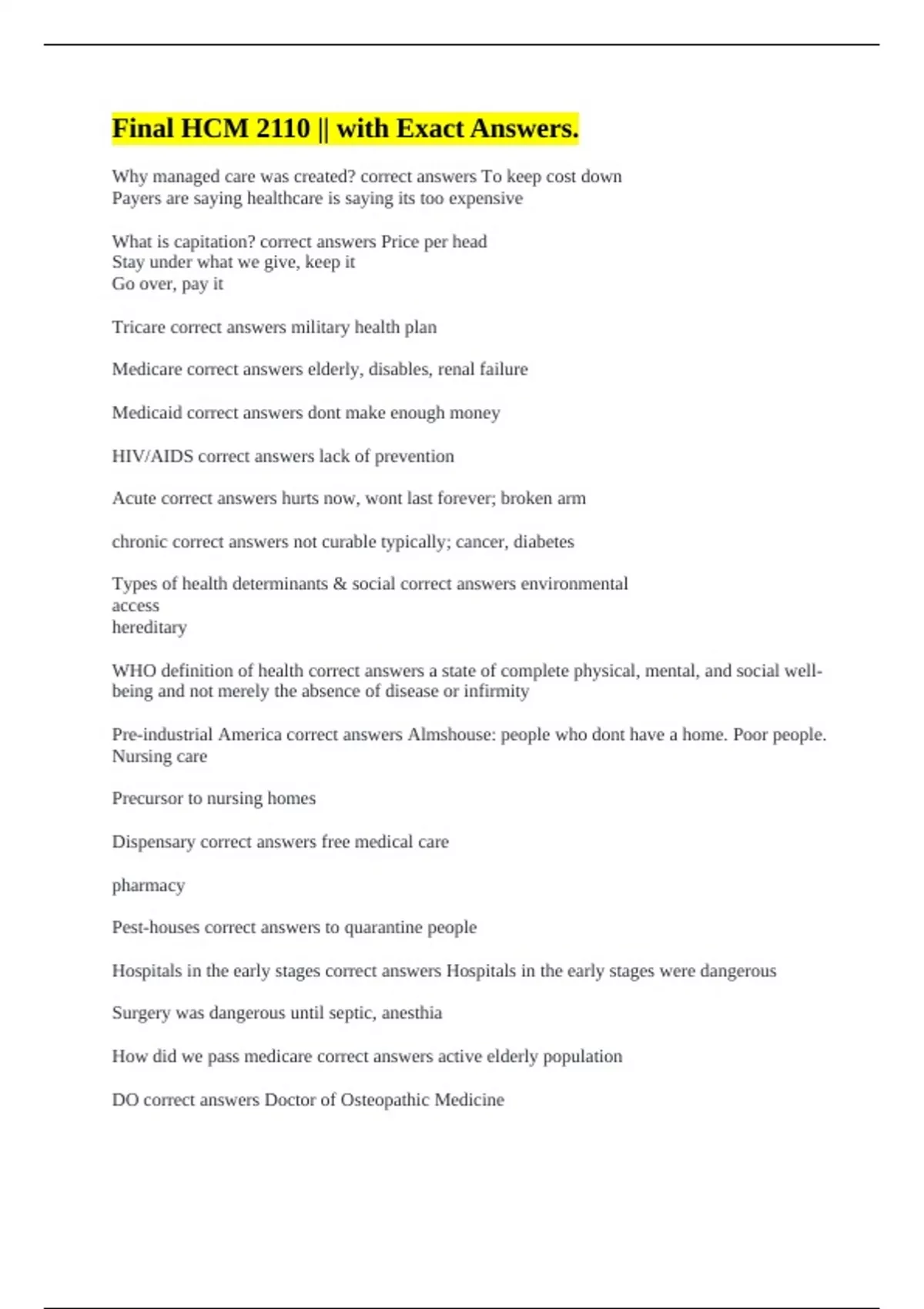 Final HCM 2110 || with Exact Answers.

Why managed care was created? correct answers To keep cost down
Payers are saying healthcare is saying its too expensive

What is capitation? correct answers Price per head
Stay under what we give, keep it
Go over, pay it

Tricare correct answers military health plan

Medicare correct answers elderly, disables, renal failure

Medicaid correct answers dont make enough money

HIV/AIDS correct answers lack of prevention

Acute correct answers hurts now, wont last forever; broken arm

chronic correct answers not curable typically; cancer, diabetes

Types of health determinants & social correct answers environmental
access
hereditary

WHO definition of health correct answers a state of complete physical, mental, and social well-being and not merely the absence of disease or infirmity

Pre-industrial America correct answers Almshouse: people who dont have a home. Poor people.
Nursing care

Precursor to nursing homes

Dispensary correct answers free medical care

pharmacy

Pest-houses correct answers to quarantine people

Hospitals in the early stages correct answers Hospitals in the early stages were dangerous

Surgery was dangerous until septic, anesthia

How did we pass medicare correct answers active elderly population

DO correct answers Doctor of Osteopathic Medicine